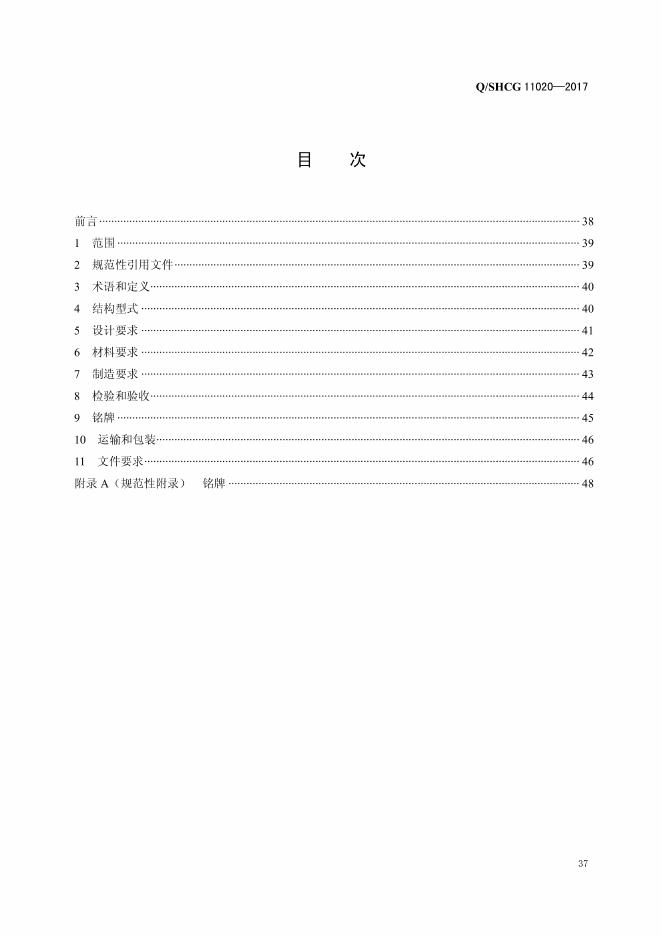 Q/SHCG 11020—2017

目 次

前言 38
1 范围 39
2 规范性引用文件 39
3 术语和定义 40
4 结构型式 40
5 设计要求 41
6 材料要求 42
7 制造要求 43
8 检验和验收 44
9 铭牌 45
10 运输和包装 46
11 文件要求 46
附录A（规范性附录） 铭牌 48

37